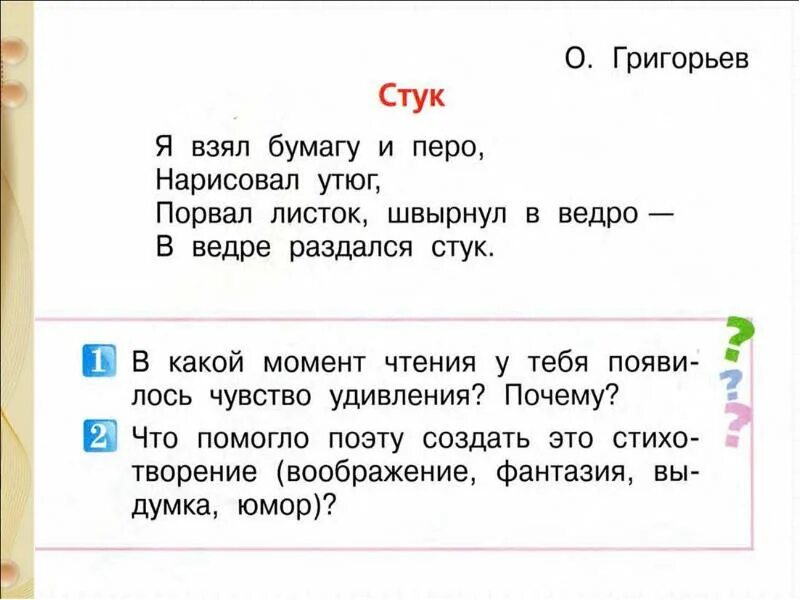 О. Григорьев

Стук

Я взял бумагу и перо,
Нарисовал утюг,
Порвал листок, швырнул в ведро —
В ведре раздался стук.

1 В какой момент чтения у тебя появилось чувство удивления? Почему?

2 Что помогло поэту создать это стихотворение (воображение, фантазия, выдумка, юмор)?

?
?
?